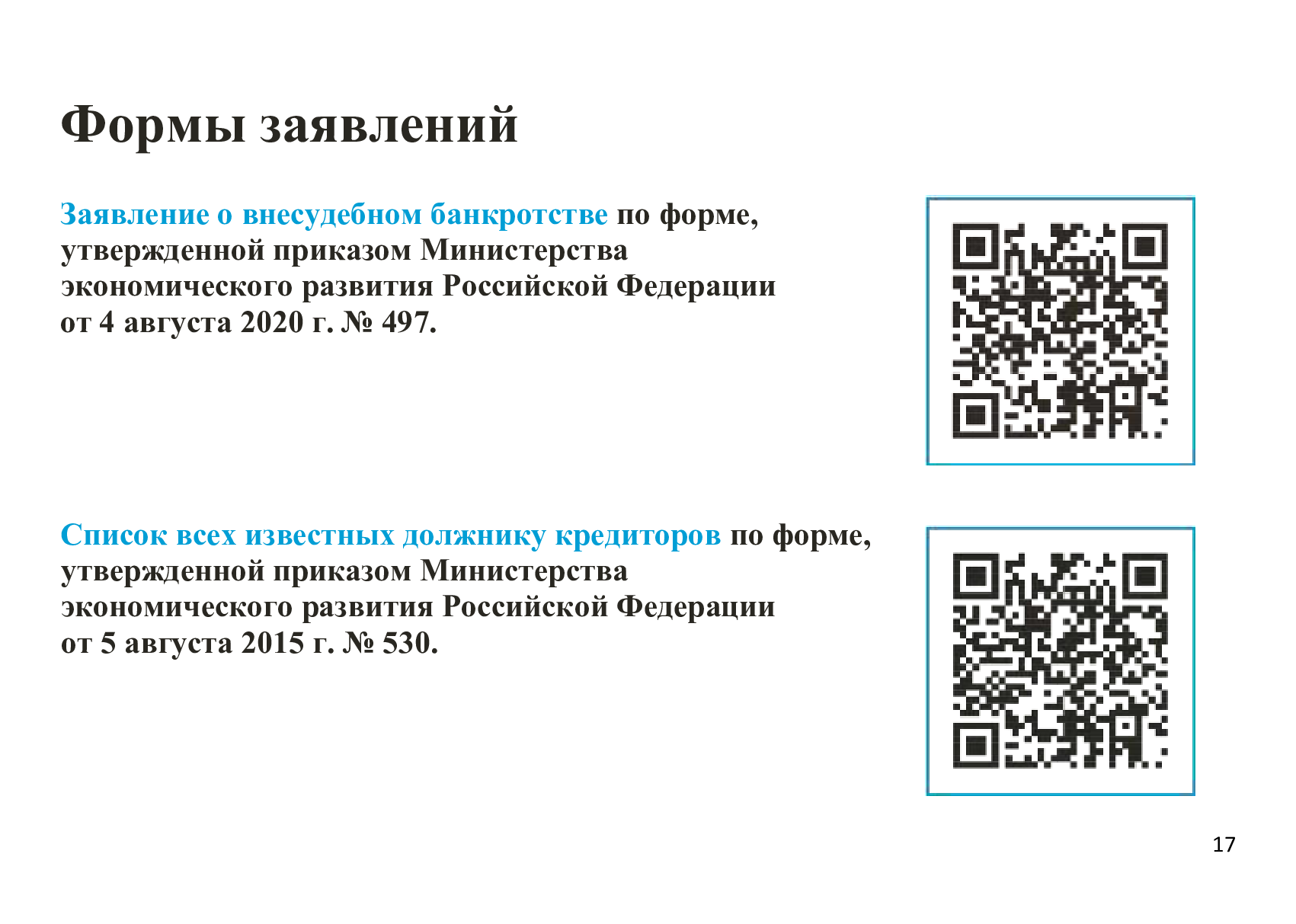 Формы заявлений

Заявление о внесудебном банкротстве по форме, утвержденной приказом Министерства экономического развития Российской Федерации от 4 августа 2020 г. № 497.

Список всех известных должнику кредиторов по форме, утвержденной приказом Министерства экономического развития Российской Федерации от 5 августа 2015 г. № 530.

17